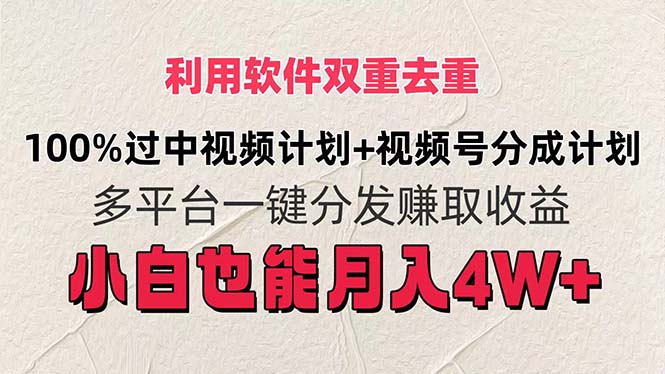 利用软件双重去重

100%过中视频计划+视频号分成计划

多平台一键分发赚取收益

小白也能月入4W+